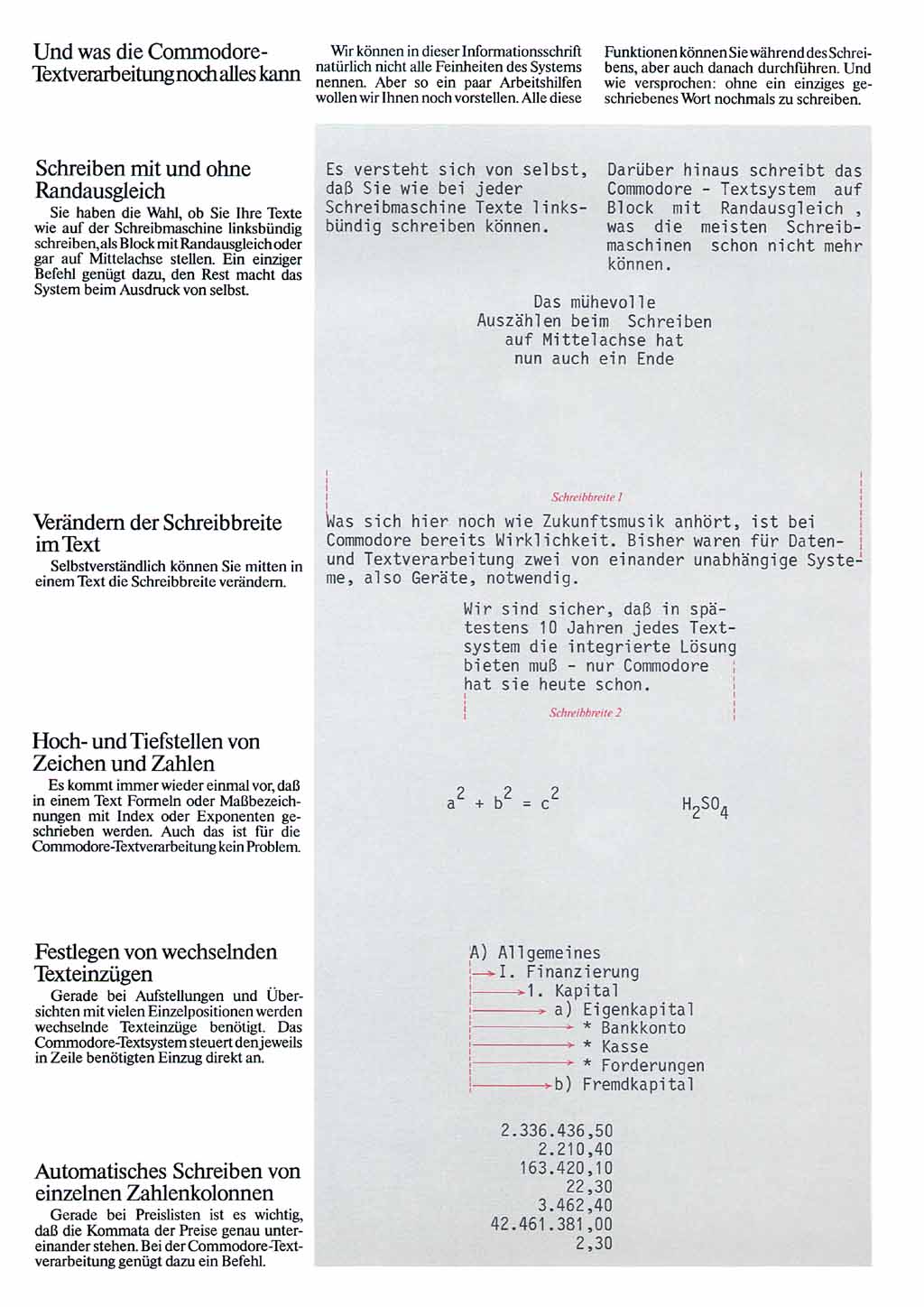 Und was die Commodore-Textverarbeitung noch alles kann

Wir können in dieser Informationsschrift natürlich nicht alle Feinheiten des Systems nennen. Aber so ein paar Arbeitshilfen wollen wir Ihnen noch vorstellen. Alle diese

Funktionen können Sie während des Schreibens, aber auch danach durchführen. Und wie versprochen: ohne ein einziges geschriebenes Wort nochmals zu schreiben.

Schreiben mit und ohne Randausgleich

Sie haben die Wahl, ob Sie Ihre Texte wie auf der Schreibmaschine linksbündig schreiben, als Block mit Randausgleich oder gar auf Mittelachse stellen. Ein einziger Befehl genügt dazu, den Rest macht das System beim Ausdruck von selbst.

Es versteht sich von selbst, daß Sie wie bei jeder Schreibmaschine Texte linksbündig schreiben können.

Darüber hinaus schreibt das Commodore - Textsystem auf Block mit Randausgleich , was die meisten Schreibmaschinen schon nicht mehr können.

Das mühevolle Auszählen beim Schreiben auf Mittelachse hat nun auch ein Ende

Verändern der Schreibbreite im Text

Selbstverständlich können Sie mitten in einem Text die Schreibbreite verändern.

Schreibbreite 1

Was sich hier noch wie Zukunftsmusik anhört, ist bei Commodore bereits Wirklichkeit. Bisher waren für Daten- und Textverarbeitung zwei von einander unabhängige Systeme, also Geräte, notwendig.

Wir sind sicher, daß in spätestens 10 Jahren jedes Textsystem die integrierte Lösung bieten muß - nur Commodore hat sie heute schon.

Schreibbreite 2

Hoch- und Tiefstellen von Zeichen und Zahlen

Es kommt immer wieder einmal vor, daß in einem Text Formeln oder Maßbezeichnungen mit Index oder Exponenten geschrieben werden. Auch das ist für die Commodore-Textverarbeitung kein Problem.

$a^2 + b^2 = c^2$

$H_2SO_4$

Festlegen von wechselnden Texteinzügen

Gerade bei Aufstellungen und Übersichten mit vielen Einzelpositionen werden wechselnde Texteinzüge benötigt. Das Commodore-Textsystem steuert den jeweils in Zeile benötigten Einzug direkt an.

A) Allgemeines
I. Finanzierung
1. Kapital
a) Eigenkapital
* Bankkonto
* Kasse
* Forderungen
b) Fremdkapital

Automatisches Schreiben von einzelnen Zahlenkolonnen

Gerade bei Preislisten ist es wichtig, daß die Kommata der Preise genau untereinander stehen. Bei der Commodore-Textverarbeitung genügt dazu ein Befehl.

2.336.436,50
2.210,40
163.420,10
22,30
3.462,40
42.461.381,00
2,30